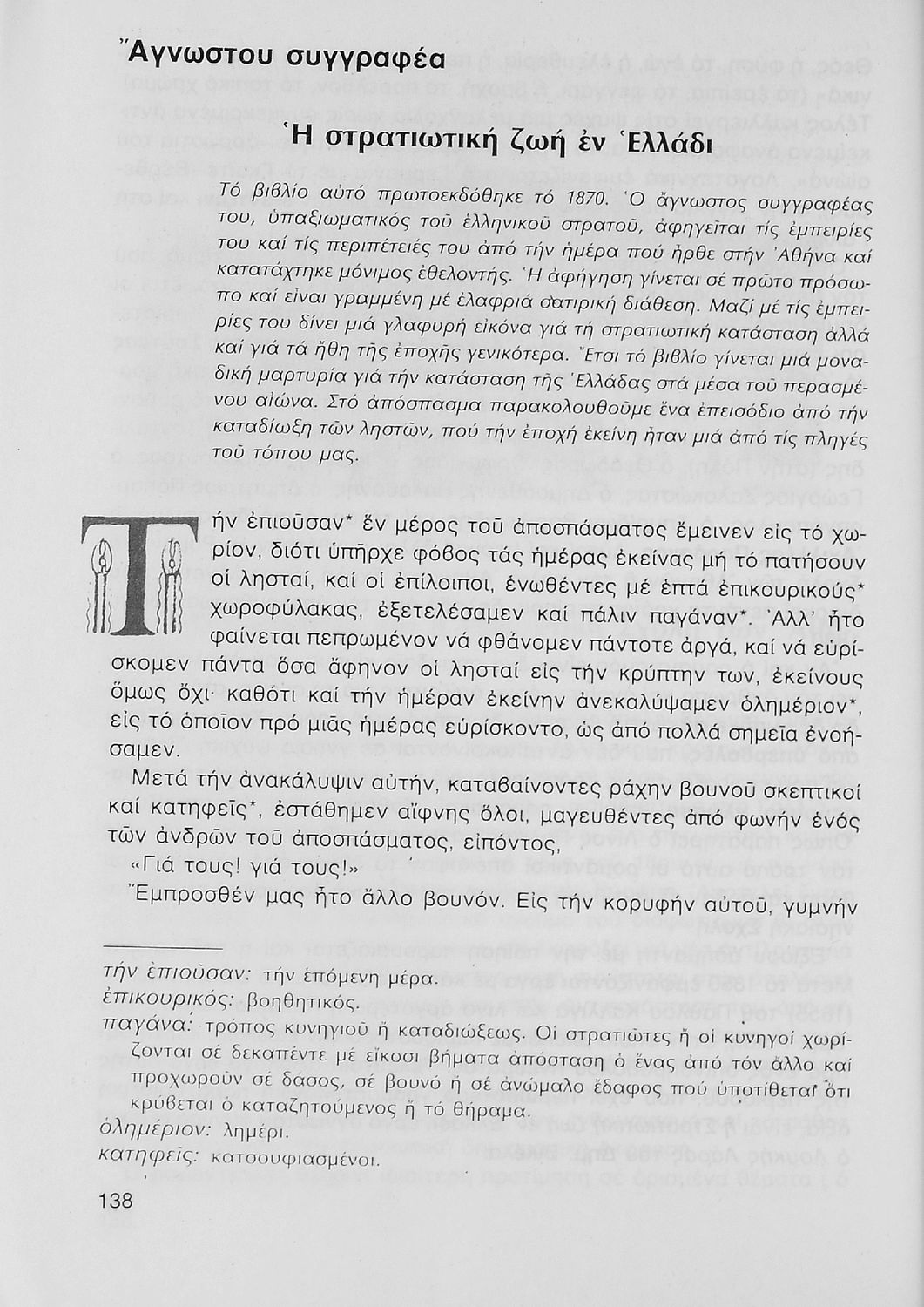 Ἄγνωστου συγγραφέα

Ἡ στρατιωτική ζωή ἐν Ἑλλάδι

Τό βιβλίο αὐτό πρωτοεκδόθηκε τό 1870. Ὁ ἄγνωστος συγγραφέας του, ὑπαξιωματικός τοῦ ἑλληνικοῦ στρατοῦ, ἀφηγεῖται τίς ἐμπειρίες του καί τίς περιπέτειές του ἀπό τήν ἡμέρα πού ἦρθε στήν Ἀθήνα καί κατατάχτηκε μόνιμος ἐθελοντής. Ἡ ἀφήγηση γίνεται σέ πρῶτο πρόσωπο καί εἶναι γραμμένη μέ ἐλαφριά σατιρική διάθεση. Μαζί μέ τίς ἐμπειρίες του δίνει μιά γλαφυρή εἰκόνα γιά τή στρατιωτική κατάσταση ἀλλά καί γιά τά ἤθη τῆς ἐποχῆς γενικότερα. Ἔτσι τό βιβλίο γίνεται μιά μοναδική μαρτυρία γιά τήν κατάσταση τῆς Ἑλλάδας στά μέσα τοῦ περασμένου αἰώνα. Στό ἀπόσπασμα παρακολουθοῦμε ἕνα ἐπεισόδιο ἀπό τήν καταδίωξη τῶν ληστῶν, πού τήν ἐποχή ἐκείνη ἦταν μιά ἀπό τίς πληγές τοῦ τόπου μας.

Τήν ἐπιοῦσαν* ἕν μέρος τοῦ ἀποσπάσματος ἔμεινεν εἰς τό χωρίον, διότι ὑπῆρχε φόβος τάς ἡμέρας ἐκείνας μή τό πατήσουν οἱ λησταί, καί οἱ ἐπίλοιποι, ἑνωθέντες μέ ἑπτά ἐπικουρικούς* χωροφύλακας, ἐξετελέσαμεν καί πάλιν παγάναν*. Ἀλλ' ἦτο φαίνεται πεπρωμένον νά φθάνομεν πάντοτε ἀργά, καί νά εὑρίσκομεν πάντα ὅσα ἄφηνον οἱ λησταί εἰς τήν κρύπτην των, ἐκείνους ὅμως ὄχι· καθότι καί τήν ἡμέραν ἐκείνην ἀνεκαλύψαμεν ὁλημέριον*, εἰς τό ὁποῖον πρό μιᾶς ἡμέρας εὑρίσκοντο, ὡς ἀπό πολλά σημεῖα ἐνοήσαμεν.

Μετά τήν ἀνακάλυψιν αὐτήν, καταβαίνοντες ράχην βουνοῦ σκεπτικοί καί κατηφεῖς*, ἐστάθημεν αἴφνης ὅλοι, μαγευθέντες ἀπό φωνήν ἑνός τῶν ἀνδρῶν τοῦ ἀποσπάσματος, εἰπόντος,

«Γιά τους! γιά τους!»

Ἔμπροσθέν μας ἦτο ἄλλο βουνόν. Εἰς τήν κορυφήν αὐτοῦ, γυμνήν

τήν ἐπιοῦσαν: τήν ἑπόμενη μέρα.
ἐπικουρικός: βοηθητικός.
παγάνα: τρόπος κυνηγιοῦ ἤ καταδιώξεως. Οἱ στρατιῶτες ἤ οἱ κυνηγοί χωρίζονται σέ δεκαπέντε μέ εἴκοσι βήματα ἀπόσταση ὁ ἕνας ἀπό τόν ἄλλο καί προχωροῦν σέ δάσος, σέ βουνό ἤ σέ ἀνώμαλο ἔδαφος πού ὑποτίθεται ὅτι κρύβεται ὁ καταζητούμενος ἤ τό θήραμα.
ὁλημέριον: λημέρι.
κατηφεῖς: κατσουφιασμένοι.

138